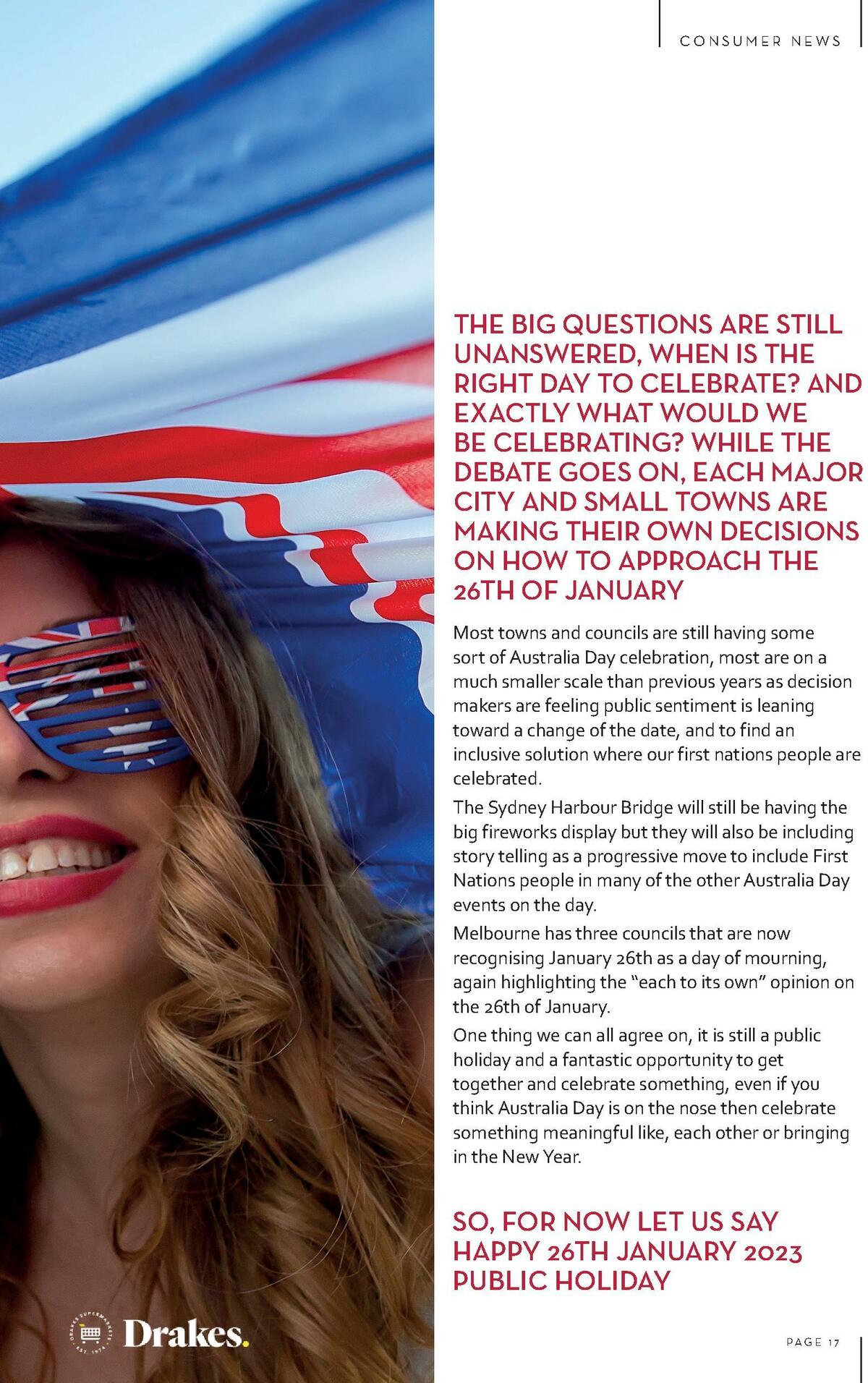 CONSUMER NEWS

THE BIG QUESTIONS ARE STILL UNANSWERED, WHEN IS THE RIGHT DAY TO CELEBRATE? AND EXACTLY WHAT WOULD WE BE CELEBRATING? WHILE THE DEBATE GOES ON, EACH MAJOR CITY AND SMALL TOWNS ARE MAKING THEIR OWN DECISIONS ON HOW TO APPROACH THE 26TH OF JANUARY

Most towns and councils are still having some sort of Australia Day celebration, most are on a much smaller scale than previous years as decision makers are feeling public sentiment is leaning toward a change of the date, and to find an inclusive solution where our first nations people are celebrated.

The Sydney Harbour Bridge will still be having the big fireworks display but they will also be including story telling as a progressive move to include First Nations people in many of the other Australia Day events on the day.

Melbourne has three councils that are now recognising January 26th as a day of mourning, again highlighting the "each to its own" opinion on the 26th of January.

One thing we can all agree on, it is still a public holiday and a fantastic opportunity to get together and celebrate something, even if you think Australia Day is on the nose then celebrate something meaningful like, each other or bringing in the New Year.

SO, FOR NOW LET US SAY HAPPY 26TH JANUARY 2023 PUBLIC HOLIDAY

Drakes.

PAGE 17